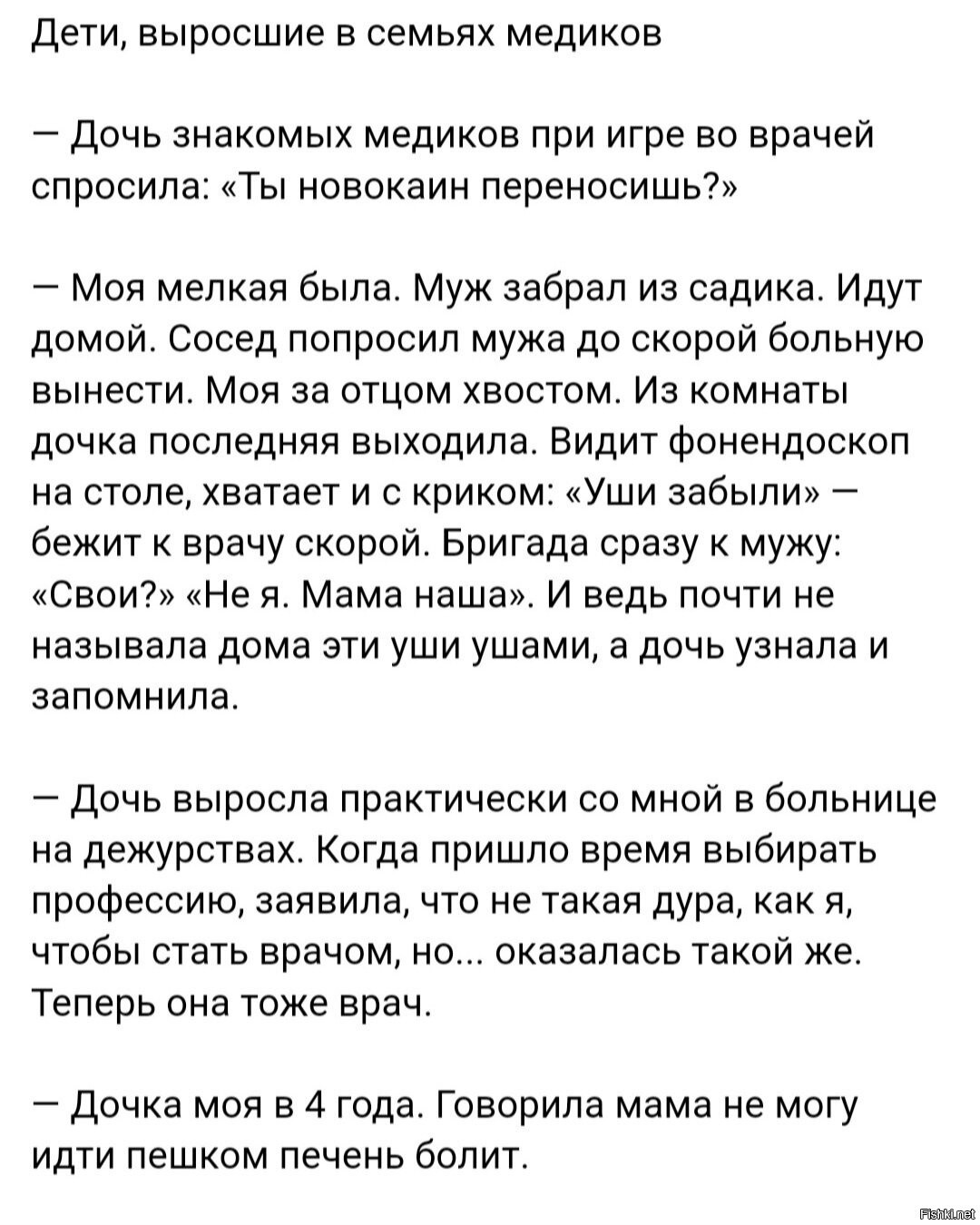 Дети, выросшие в семьях медиков

— Дочь знакомых медиков при игре во врачей спросила: «Ты новокаин переносишь?»

— Моя мелкая была. Муж забрал из садика. Идут домой. Сосед попросил мужа до скорой больную вынести. Моя за отцом хвостом. Из комнаты дочка последняя выходила. Видит фонендоскоп на столе, хватает и с криком: «Уши забыли» — бежит к врачу скорой. Бригада сразу к мужу: «Свои?» «Не я. Мама наша». И ведь почти не называла дома эти уши ушами, а дочь узнала и запомнила.

— Дочь выросла практически со мной в больнице на дежурствах. Когда пришло время выбирать профессию, заявила, что не такая дура, как я, чтобы стать врачом, но... оказалась такой же. Теперь она тоже врач.

— Дочка моя в 4 года. Говорила мама не могу идти пешком печень болит.

Fishki.net